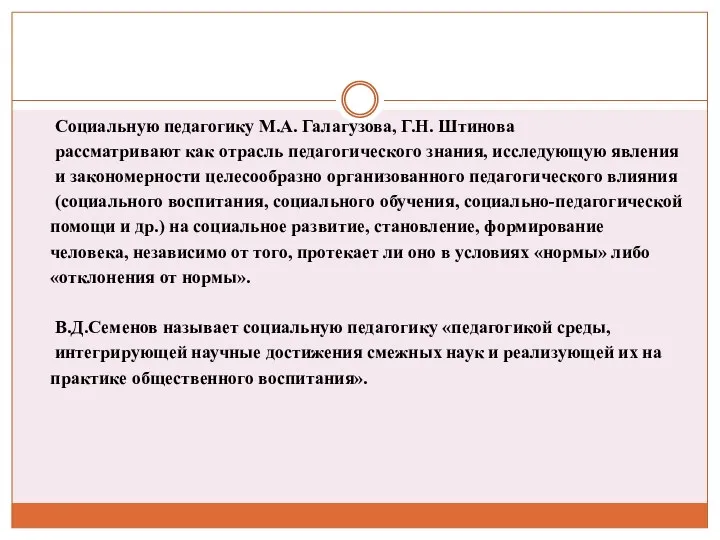 Социальную педагогику М.А. Галагузова, Г.Н. Штинова рассматривают как отрасль педагогического знания, исследующую явления и закономерности целесообразно организованного педагогического влияния (социального воспитания, социального обучения, социально-педагогической помощи и др.) на социальное развитие, становление, формирование человека, независимо от того, протекает ли оно в условиях «нормы» либо «отклонения от нормы».

В.Д.Семенов называет социальную педагогику «педагогикой среды, интегрирующей научные достижения смежных наук и реализующей их на практике общественного воспитания».